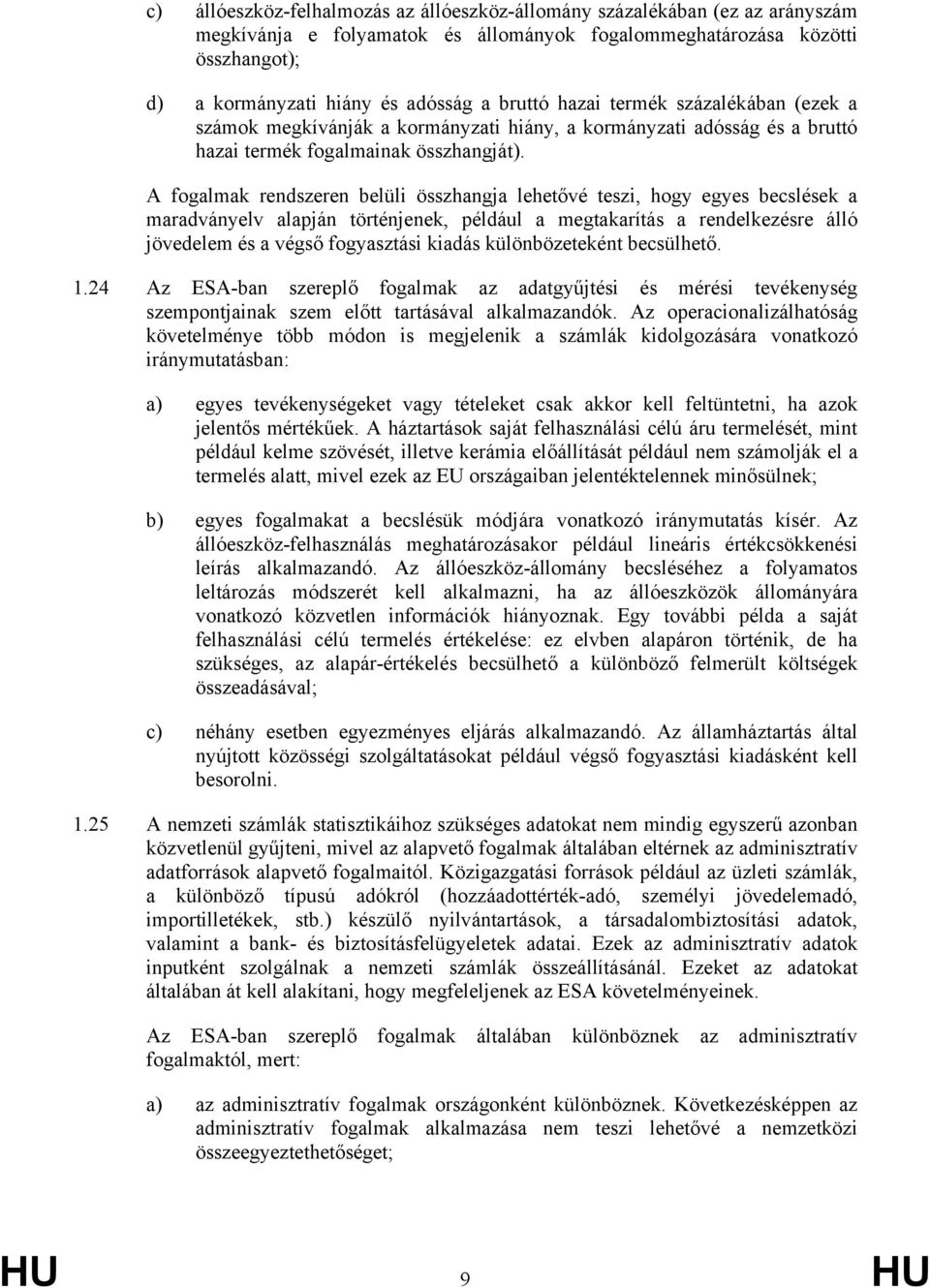 c) állóeszköz-felhalmozás az állóeszköz-állomány százalékában (ez az arányszám megkívánja e folyamatok és állományok fogalommeghatározása közötti összhangot);

d) a kormányzati hiány és adósság a bruttó hazai termék százalékában (ezek a számok megkívánják a kormányzati hiány, a kormányzati adósság és a bruttó hazai termék fogalmainak összhangját).

A fogalmak rendszeren belüli összhangja lehetővé teszi, hogy egyes becslések a maradványelv alapján történjenek, például a megtakarítás a rendelkezésre álló jövedelem és a végső fogyasztási kiadás különbözeteként becsülhető.

1.24 Az ESA-ban szereplő fogalmak az adatgyűjtési és mérési tevékenység szempontjainak szem előtt tartásával alkalmazandók. Az operacionalizálhatóság követelménye több módon is megjelenik a számlák kidolgozására vonatkozó iránymutatásban:

a) egyes tevékenységeket vagy tételeket csak akkor kell feltüntetni, ha azok jelentős mértékűek. A háztartások saját felhasználási célú áru termelését, mint például kelme szövését, illetve kerámia előállítását például nem számolják el a termelés alatt, mivel ezek az EU országaiban jelentéktelennek minősülnek;

b) egyes fogalmakat a becslésük módjára vonatkozó iránymutatás kísér. Az állóeszköz-felhasználás meghatározásakor például lineáris értékcsökkenési leírás alkalmazandó. Az állóeszköz-állomány becsléséhez a folyamatos leltározás módszerét kell alkalmazni, ha az állóeszközök állományára vonatkozó közvetlen információk hiányoznak. Egy további példa a saját felhasználási célú termelés értékelése: ez elvben alapáron történik, de ha szükséges, az alapár-értékelés becsülhető a különböző felmerült költségek összeadásával;

c) néhány esetben egyezményes eljárás alkalmazandó. Az államháztartás által nyújtott közösségi szolgáltatásokat például végső fogyasztási kiadásként kell besorolni.

1.25 A nemzeti számlák statisztikáihoz szükséges adatokat nem mindig egyszerű azonban közvetlenül gyűjteni, mivel az alapvető fogalmak általában eltérnek az adminisztratív adatforrások alapvető fogalmaitól. Közigazgatási források például az üzleti számlák, a különböző típusú adókról (hozzáadottérték-adó, személyi jövedelemadó, importilletékek, stb.) készülő nyilvántartások, a társadalombiztosítási adatok, valamint a bank- és biztosításfelügyeletek adatai. Ezek az adminisztratív adatok inputként szolgálnak a nemzeti számlák összeállításánál. Ezeket az adatokat általában át kell alakítani, hogy megfeleljenek az ESA követelményeinek.

Az ESA-ban szereplő fogalmak általában különböznek az adminisztratív fogalmaktól, mert:

a) az adminisztratív fogalmak országonként különböznek. Következésképpen az adminisztratív fogalmak alkalmazása nem teszi lehetővé a nemzetközi összeegyeztethetőséget;

HU 9 HU